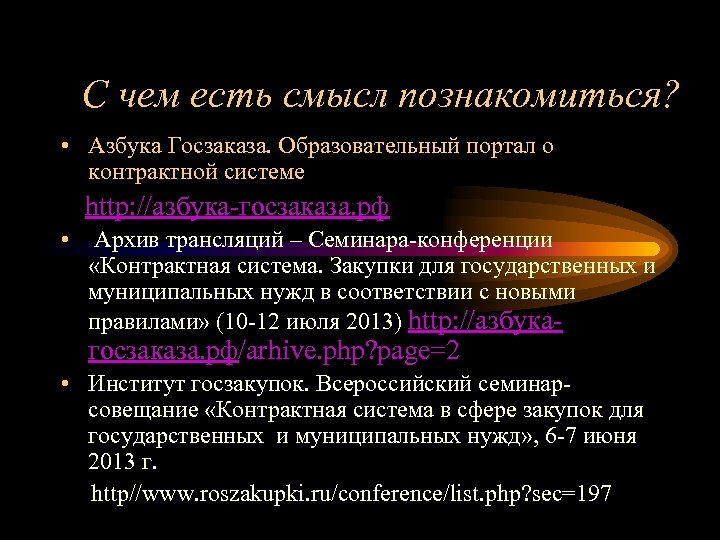 С чем есть смысл познакомиться?

• Азбука Госзаказа. Образовательный портал о контрактной системе

http://азбука-госзаказа.рф

• Архив трансляций – Семинара-конференции «Контрактная система. Закупки для государственных и муниципальных нужд в соответствии с новыми правилами» (10-12 июля 2013) http://азбука-госзаказа.рф/arhive.php?page=2

• Институт госзакупок. Всероссийский семинар-совещание «Контрактная система в сфере закупок для государственных и муниципальных нужд», 6-7 июня 2013 г.

http//www.roszakupki.ru/conference/list.php?sec=197